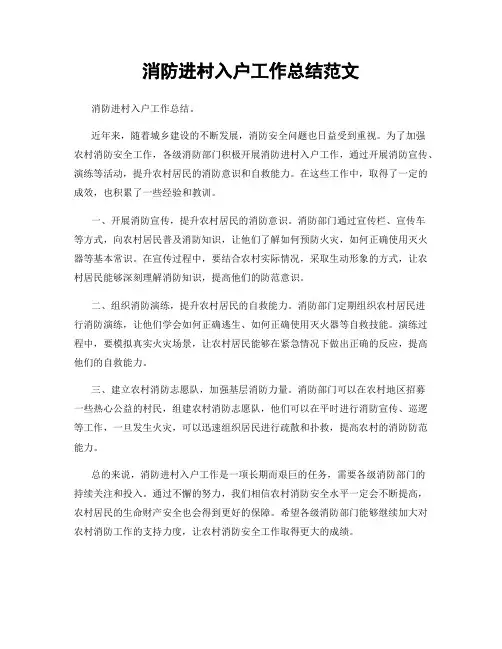 消防进村入户工作总结范文

消防进村入户工作总结。

近年来，随着城乡建设的不断发展，消防安全问题也日益受到重视。为了加强农村消防安全工作，各级消防部门积极开展消防进村入户工作，通过开展消防宣传、演练等活动，提升农村居民的消防意识和自救能力。在这些工作中，取得了一定的成效，也积累了一些经验和教训。

一、开展消防宣传，提升农村居民的消防意识。消防部门通过宣传栏、宣传车等方式，向农村居民普及消防知识，让他们了解如何预防火灾，如何正确使用灭火器等基本常识。在宣传过程中，要结合农村实际情况，采取生动形象的方式，让农村居民能够深刻理解消防知识，提高他们的防范意识。

二、组织消防演练，提升农村居民的自救能力。消防部门定期组织农村居民进行消防演练，让他们学会如何正确逃生、如何正确使用灭火器等自救技能。演练过程中，要模拟真实火灾场景，让农村居民能够在紧急情况下做出正确的反应，提高他们的自救能力。

三、建立农村消防志愿队，加强基层消防力量。消防部门可以在农村地区招募一些热心公益的村民，组建农村消防志愿队，他们可以在平时进行消防宣传、巡逻等工作，一旦发生火灾，可以迅速组织居民进行疏散和扑救，提高农村的消防防范能力。

总的来说，消防进村入户工作是一项长期而艰巨的任务，需要各级消防部门的持续关注和投入。通过不懈的努力，我们相信农村消防安全水平一定会不断提高，农村居民的生命财产安全也会得到更好的保障。希望各级消防部门能够继续加大对农村消防工作的支持力度，让农村消防安全工作取得更大的成绩。